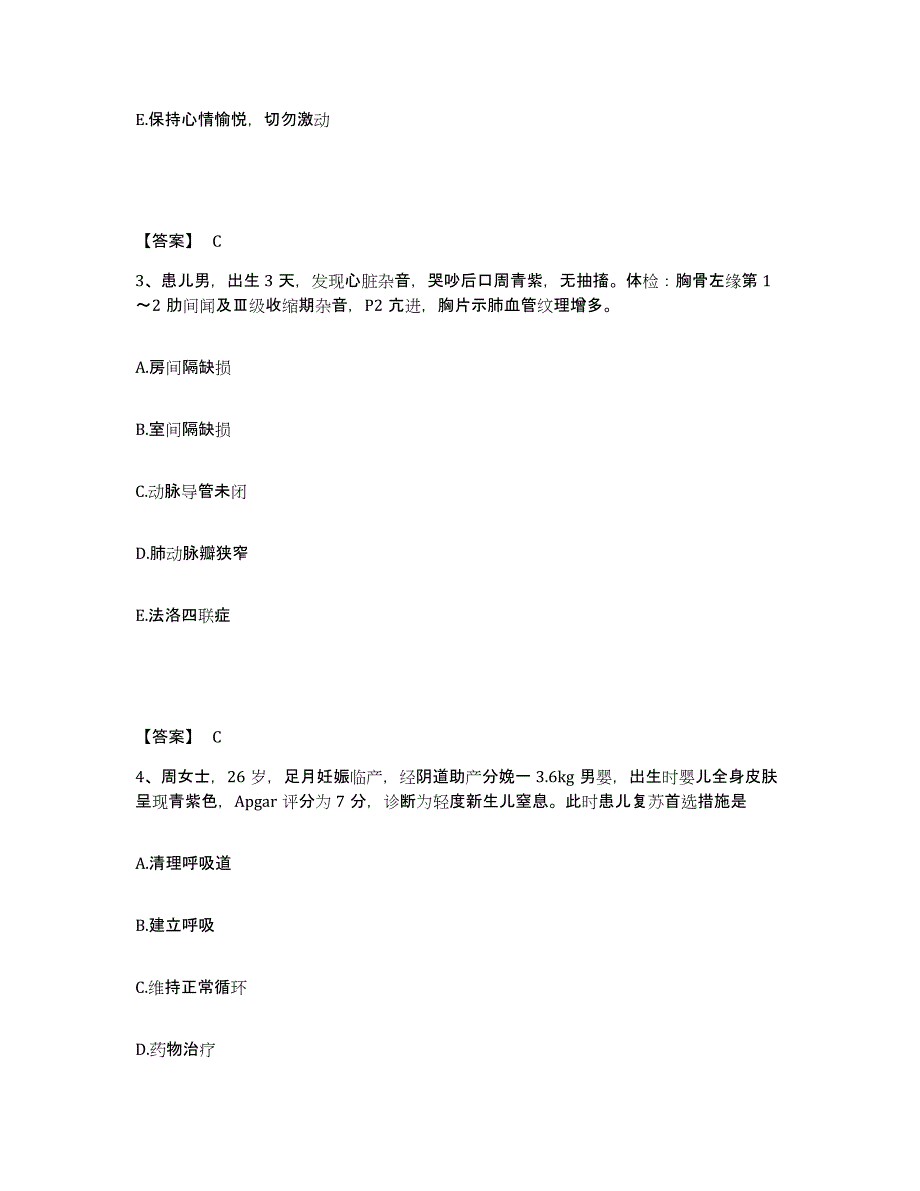 E.保持心情愉悦，切勿激动

【答案】 C

3、患儿男，出生 3 天，发现心脏杂音，哭吵后口周青紫，无抽搐。体检：胸骨左缘第 1～2 肋间闻及Ⅲ级收缩期杂音，P2 亢进，胸片示肺血管纹理增多。

A.房间隔缺损

B.室间隔缺损

C.动脉导管未闭

D.肺动脉瓣狭窄

E.法洛四联症

【答案】 C

4、周女士，26 岁，足月妊娠临产，经阴道助产分娩一 3.6kg 男婴，出生时婴儿全身皮肤呈现青紫色，Apgar 评分为 7 分，诊断为轻度新生儿窒息。此时患儿复苏首选措施是

A.清理呼吸道

B.建立呼吸

C.维持正常循环

D.药物治疗